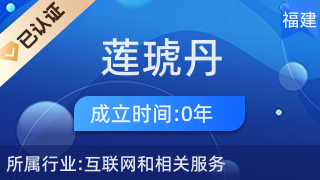 已认证

福建

莲琥丹

成立时间:0年

所属行业:互联网和相关服务